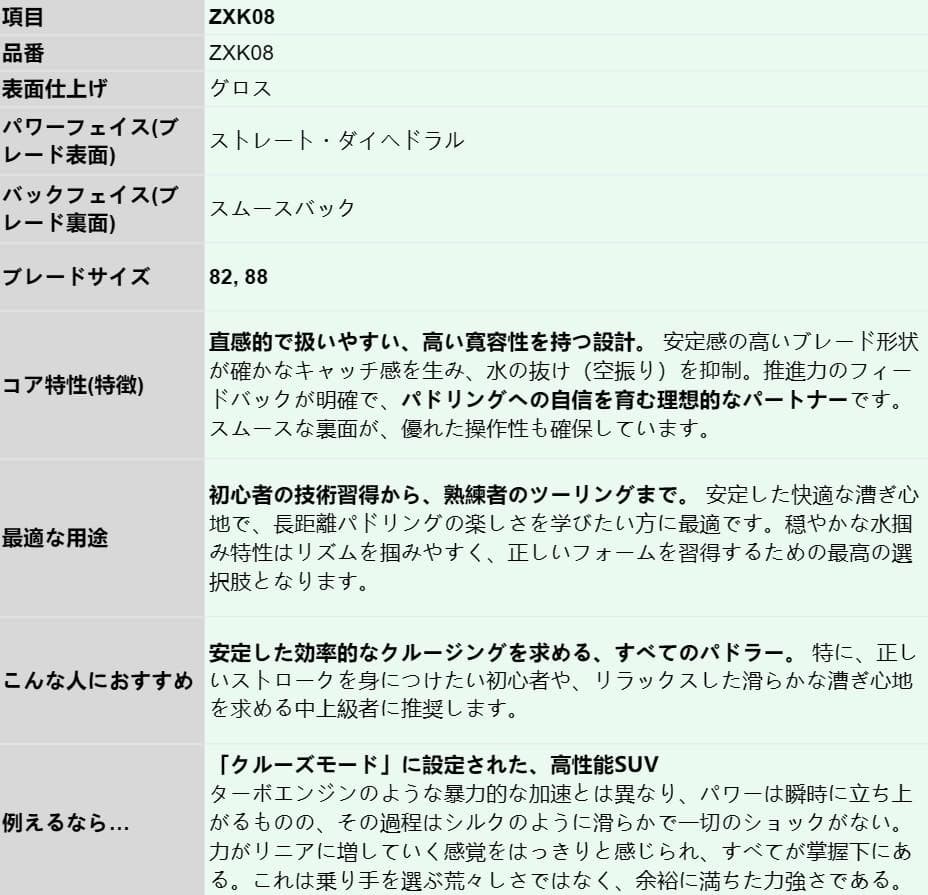 | 項目 | ZXK08 |
|---|---|
| 品番 | ZXK08 |
| 表面仕上げ | グロス |
| パワーフェイス(ブレード表面) | ストレート・ダイヘドラル |
| バックフェイス(ブレード裏面) | スムースバック |
| ブレードサイズ | 82, 88 |
| コア特性(特徴) | 直感的で扱いやすい、高い寛容性を持つ設計。 安定感の高いブレード形状が確かなキャッチ感を生み、水の抜け（空振り）を抑制。推進力のフィードバックが明確で、パドリングへの自信を育む理想的なパートナーです。スムースな裏面が、優れた操作性も確保しています。 |
| 最適な用途 | 初心者の技術習得から、熟練者のツーリングまで。 安定した快適な漕ぎ心地で、長距離パドリングの楽しさを学びたい方に最適です。穏やかな水掴み特性はリズムを掴みやすく、正しいフォームを習得するための最高の選択肢となります。 |
| こんな人におすすめ | 安定した効率的なクルージングを求める、すべてのパドラー。 特に、正しいストロークを身につけたい初心者や、リラックスした滑らかな漕ぎ心地を求める中上級者に推奨します。 |
| 例えるなら… | 「クルーズモード」に設定された、高性能SUV ターボエンジンのような暴力的な加速とは異なり、パワーは瞬時に立ち上がるものの、その過程はシルクのように滑らかで一切のショックがない。力がリニアに増していく感覚をはっきりと感じられ、すべてが掌握下にある。これは乗り手を選ぶ荒々しさではなく、余裕に満ちた力強さである。 |